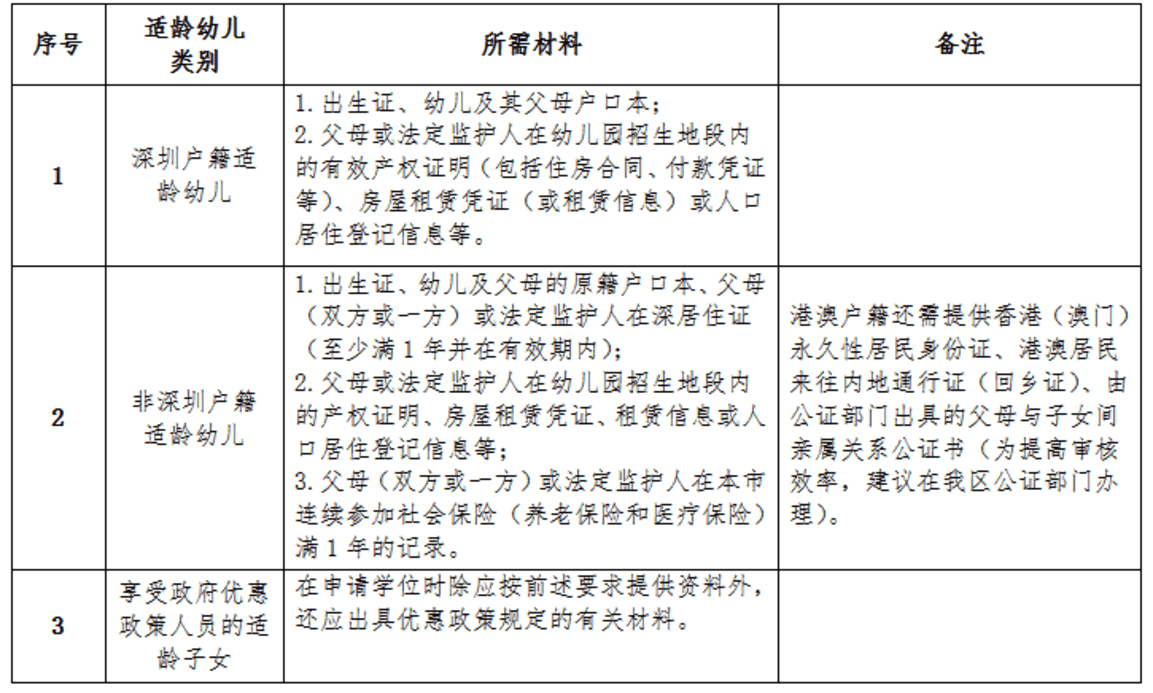 | 序号 | 适龄幼儿类别 | 所需材料 | 备注 |
|---|---|---|---|
| 1 | 深圳户籍适龄幼儿 | 1. 出生证、幼儿及其父母户口本；<br>2. 父母或法定监护人在幼儿园招生地段内的有效产权证明（包括住房合同、付款凭证等）、房屋租赁凭证（或租赁信息）或人口居住登记信息等。 | |
| 2 | 非深圳户籍适龄幼儿 | 1. 出生证、幼儿及父母的原籍户口本、父母（双方或一方）或法定监护人在深居住证（至少满 1 年并在有效期内）；<br>2. 父母或法定监护人在幼儿园招生地段内的产权证明、房屋租赁凭证、租赁信息或人口居住登记信息等；<br>3. 父母（双方或一方）或法定监护人在本市连续参加社会保险（养老保险和医疗保险）满 1 年的记录。 | 港澳户籍还需提供香港（澳门）永久性居民身份证、港澳居民来往内地通行证（回乡证）、由公证部门出具的父母与子女间亲属关系公证书（为提高审核效率，建议在我区公证部门办理）。 |
| 3 | 享受政府优惠政策人员的适龄子女 | 在申请学位时除应按前述要求提供资料外，还应出具优惠政策规定的有关材料。 | |